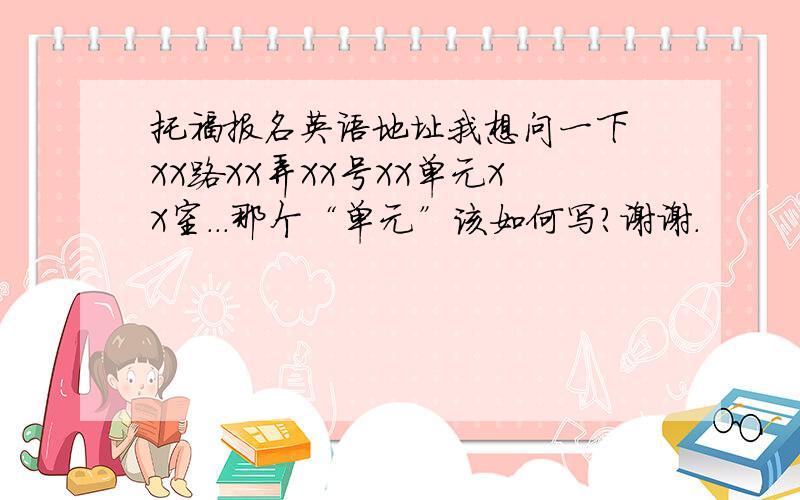 托福报名英语地址我想问一下XX路XX弄XX号XX单元XX室...那个“单元”该如何写?谢谢.